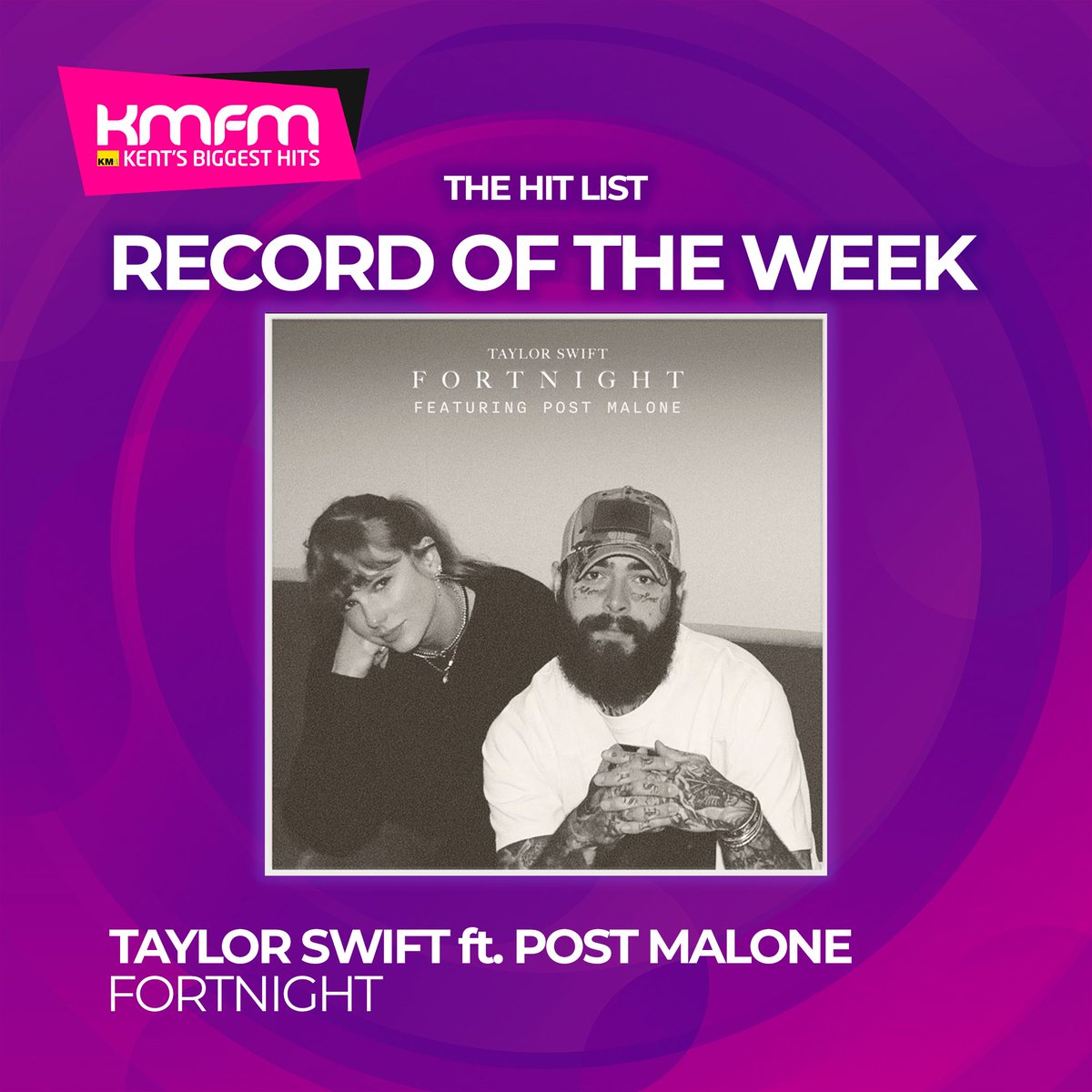 kmfm
KM KENT'S BIGGEST HITS

THE HIT LIST
RECORD OF THE WEEK

TAYLOR SWIFT
FORTNIGHT
FEATURING POST MALONE

TAYLOR SWIFT ft. POST MALONE
FORTNIGHT